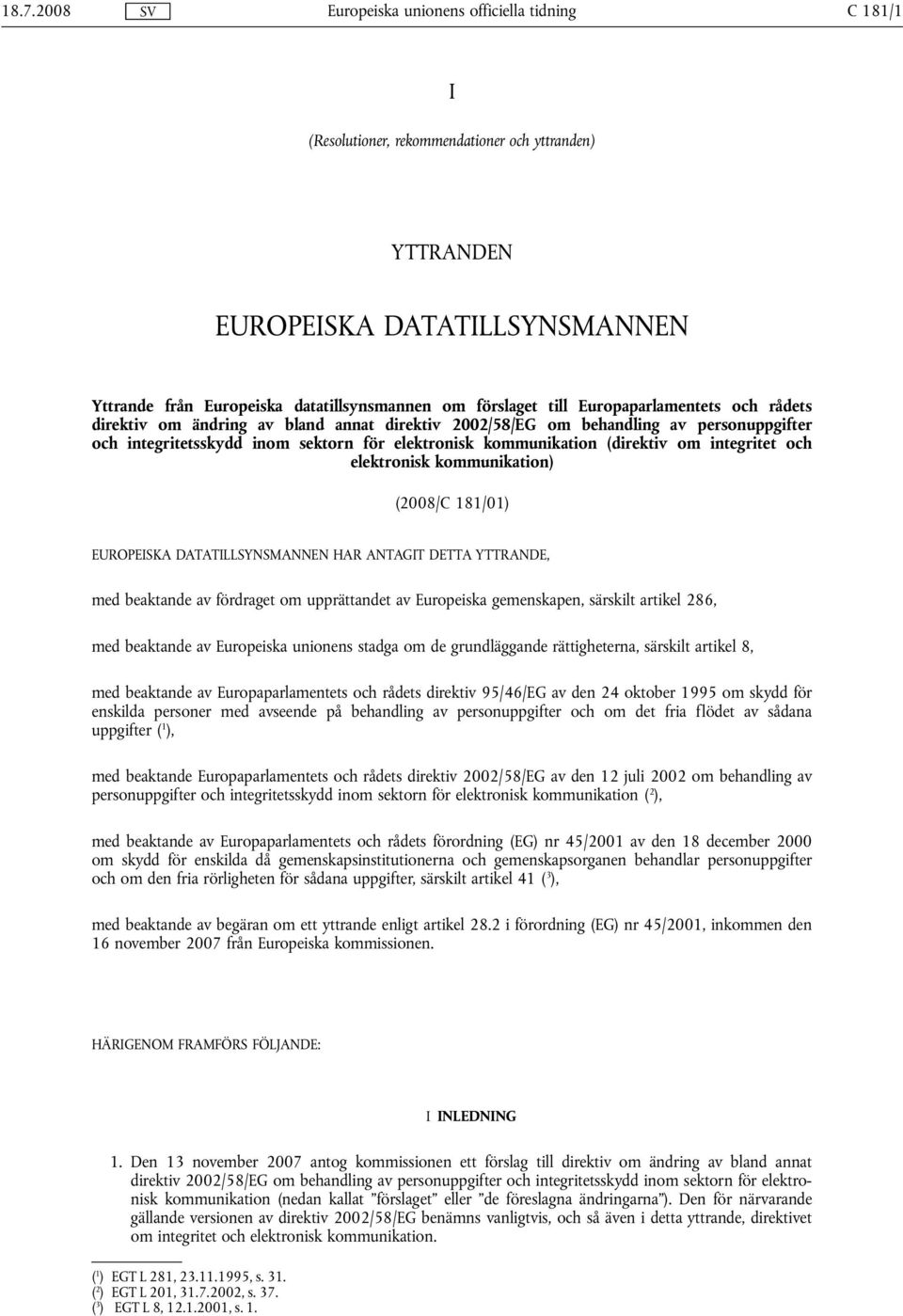 18.7.2008 SV Europeiska unionens officiella tidning C 181/1

I

(Resolutioner, rekommendationer och yttranden)

YTTRANDEN

EUROPEISKA DATATILLSYNSMANNEN

Yttrande från Europeiska datatillsynsmannen om förslaget till Europaparlamentets och rådets direktiv om ändring av bland annat direktiv 2002/58/EG om behandling av personuppgifter och integritetsskydd inom sektorn för elektronisk kommunikation (direktiv om integritet och elektronisk kommunikation)

(2008/C 181/01)

EUROPEISKA DATATILLSYNSMANNEN HAR ANTAGIT DETTA YTTRANDE,

med beaktande av fördraget om upprättandet av Europeiska gemenskapen, särskilt artikel 286,

med beaktande av Europeiska unionens stadga om de grundläggande rättigheterna, särskilt artikel 8,

med beaktande av Europaparlamentets och rådets direktiv 95/46/EG av den 24 oktober 1995 om skydd för enskilda personer med avseende på behandling av personuppgifter och om det fria flödet av sådana uppgifter ($^1$),

med beaktande Europaparlamentets och rådets direktiv 2002/58/EG av den 12 juli 2002 om behandling av personuppgifter och integritetsskydd inom sektorn för elektronisk kommunikation ($^2$),

med beaktande av Europaparlamentets och rådets förordning (EG) nr 45/2001 av den 18 december 2000 om skydd för enskilda då gemenskapsinstitutionerna och gemenskapsorganen behandlar personuppgifter och om den fria rörligheten för sådana uppgifter, särskilt artikel 41 ($^3$),

med beaktande av begäran om ett yttrande enligt artikel 28.2 i förordning (EG) nr 45/2001, inkommen den 16 november 2007 från Europeiska kommissionen.

HÄRIGENOM FRAMFÖRS FÖLJANDE:

I INLEDNING

1. Den 13 november 2007 antog kommissionen ett förslag till direktiv om ändring av bland annat direktiv 2002/58/EG om behandling av personuppgifter och integritetsskydd inom sektorn för elektronisk kommunikation (nedan kallat ”förslaget” eller ”de föreslagna ändringarna”). Den för närvarande gällande versionen av direktiv 2002/58/EG benämns vanligtvis, och så även i detta yttrande, direktivet om integritet och elektronisk kommunikation.

($^1$) EGT L 281, 23.11.1995, s. 31.
($^2$) EGT L 201, 31.7.2002, s. 37.
($^3$) EGT L 8, 12.1.2001, s. 1.